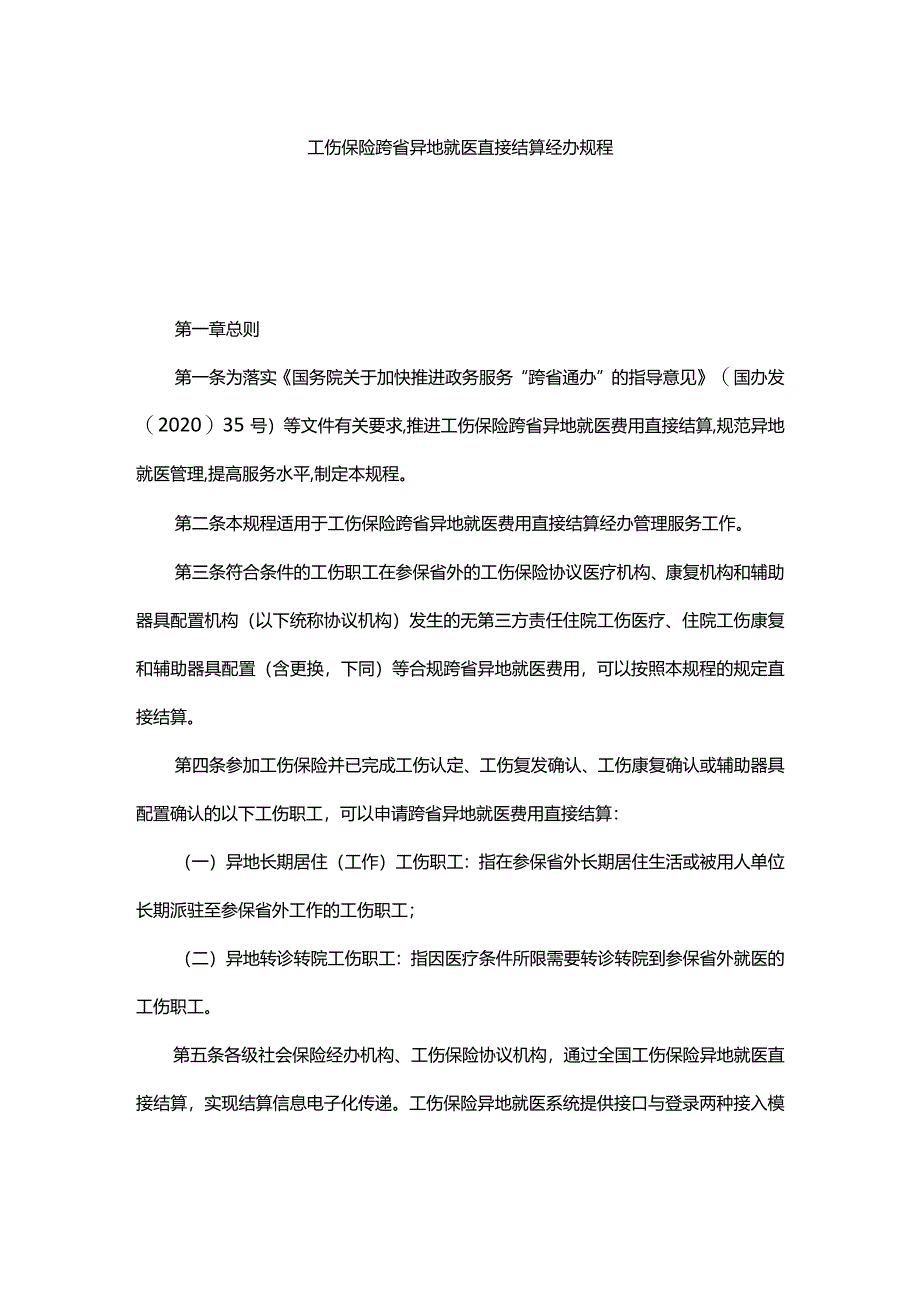 工伤保险跨省异地就医直接结算经办规程

第一章总则

第一条为落实《国务院关于加快推进政务服务“跨省通办”的指导意见》（国办发（2020）35号）等文件有关要求,推进工伤保险跨省异地就医费用直接结算,规范异地就医管理,提高服务水平,制定本规程。

第二条本规程适用于工伤保险跨省异地就医费用直接结算经办管理服务工作。

第三条符合条件的工伤职工在参保省外的工伤保险协议医疗机构、康复机构和辅助器具配置机构（以下统称协议机构）发生的无第三方责任住院工伤医疗、住院工伤康复和辅助器具配置（含更换，下同）等合规跨省异地就医费用，可以按照本规程的规定直接结算。

第四条参加工伤保险并已完成工伤认定、工伤复发确认、工伤康复确认或辅助器具配置确认的以下工伤职工，可以申请跨省异地就医费用直接结算：

（一）异地长期居住（工作）工伤职工：指在参保省外长期居住生活或被用人单位长期派驻至参保省外工作的工伤职工；

（二）异地转诊转院工伤职工：指因医疗条件所限需要转诊转院到参保省外就医的工伤职工。

第五条各级社会保险经办机构、工伤保险协议机构，通过全国工伤保险异地就医直接结算，实现结算信息电子化传递。工伤保险异地就医系统提供接口与登录两种接入模